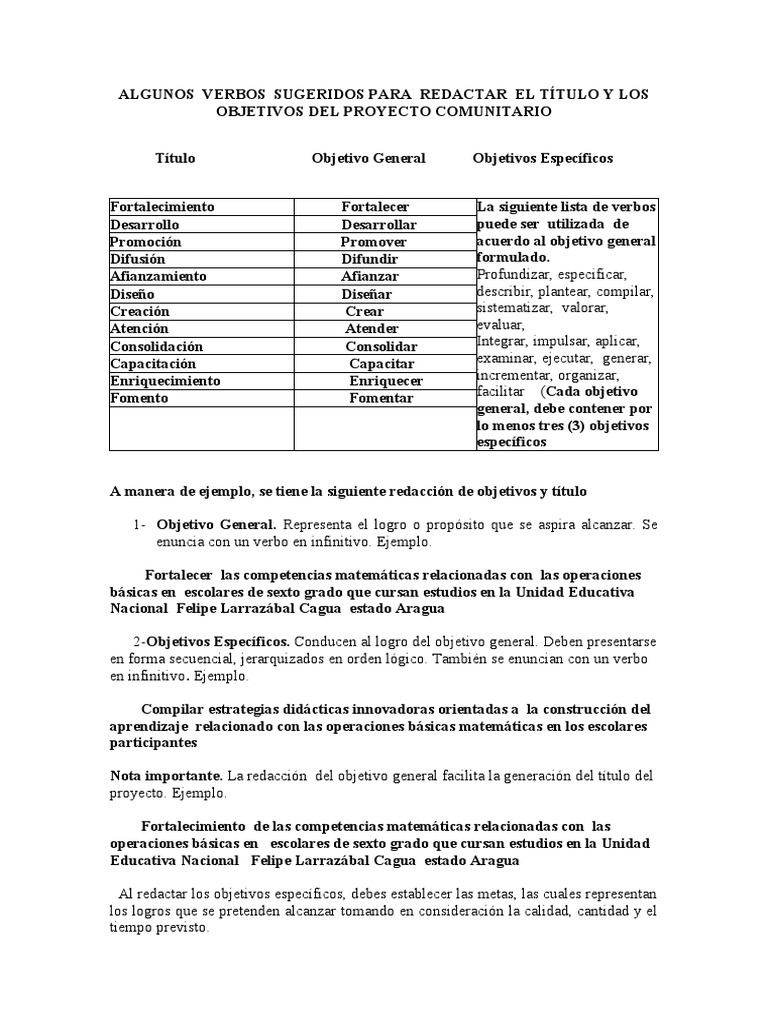 ALGUNOS VERBOS SUGERIDOS PARA REDACTAR EL TÍTULO Y LOS OBJETIVOS DEL PROYECTO COMUNITARIO

| Título | Objetivo General | Objetivos Específicos |
|---|---|---|
| Fortalecimiento | Fortalecer | La siguiente lista de verbos puede ser utilizada de acuerdo al objetivo general formulado. Profundizar, especificar, describir, plantear, compilar, sistematizar, valorar, evaluar, Integrar, impulsar, aplicar, examinar, ejecutar, generar, incrementar, organizar, facilitar (Cada objetivo general, debe contener por lo menos tres (3) objetivos específicos |
| Desarrollo | Desarrollar | |
| Promoción | Promover | |
| Difusión | Difundir | |
| Afianzamiento | Afianzar | |
| Diseño | Diseñar | |
| Creación | Crear | |
| Atención | Atender | |
| Consolidación | Consolidar | |
| Capacitación | Capacitar | |
| Enriquecimiento | Enriquecer | |
| Fomento | Fomentar | |
| | | |

A manera de ejemplo, se tiene la siguiente redacción de objetivos y título

1- Objetivo General. Representa el logro o propósito que se aspira alcanzar. Se enuncia con un verbo en infinitivo. Ejemplo.

Fortalecer las competencias matemáticas relacionadas con las operaciones básicas en escolares de sexto grado que cursan estudios en la Unidad Educativa Nacional Felipe Larrazábal Cagua estado Aragua

2-Objetivos Específicos. Conducen al logro del objetivo general. Deben presentarse en forma secuencial, jerarquizados en orden lógico. También se enuncian con un verbo en infinitivo. Ejemplo.

Compilar estrategias didácticas innovadoras orientadas a la construcción del aprendizaje relacionado con las operaciones básicas matemáticas en los escolares participantes

Nota importante. La redacción del objetivo general facilita la generación del título del proyecto. Ejemplo.

Fortalecimiento de las competencias matemáticas relacionadas con las operaciones básicas en escolares de sexto grado que cursan estudios en la Unidad Educativa Nacional Felipe Larrazábal Cagua estado Aragua

Al redactar los objetivos específicos, debes establecer las metas, las cuales representan los logros que se pretenden alcanzar tomando en consideración la calidad, cantidad y el tiempo previsto.